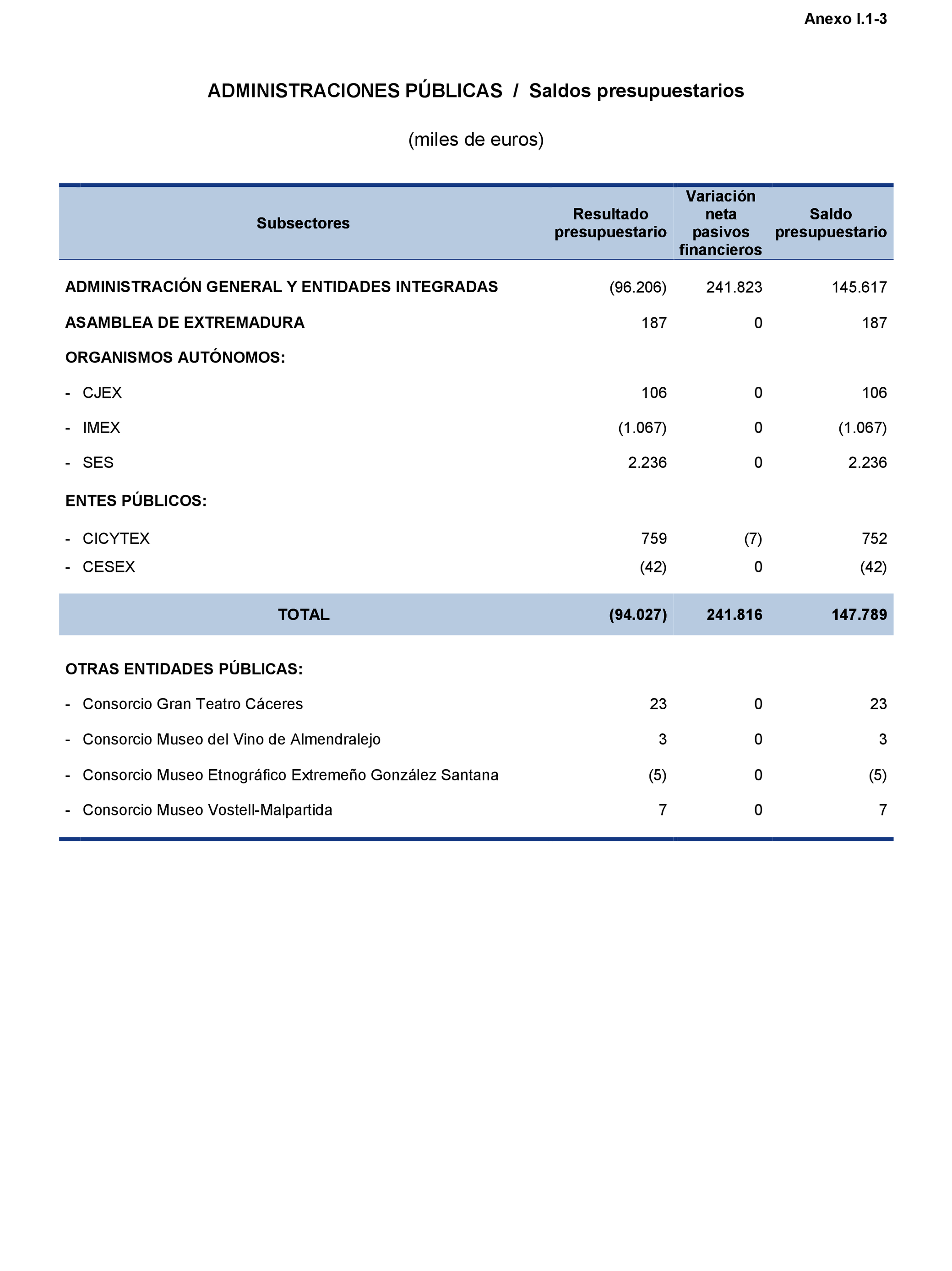 Anexo I.1-3

ADMINISTRACIONES PÚBLICAS / Saldos presupuestarios

(miles de euros)

| Subsectores | Resultado presupuestario | Variación neta pasivos financieros | Saldo presupuestario |
|---|---|---|---|
| ADMINISTRACIÓN GENERAL Y ENTIDADES INTEGRADAS | (96.206) | 241.823 | 145.617 |
| ASAMBLEA DE EXTREMADURA | 187 | 0 | 187 |
| ORGANISMOS AUTÓNOMOS: | | | |
| - CJEX | 106 | 0 | 106 |
| - IMEX | (1.067) | 0 | (1.067) |
| - SES | 2.236 | 0 | 2.236 |
| ENTES PÚBLICOS: | | | |
| - CICYTEX | 759 | (7) | 752 |
| - CESEX | (42) | 0 | (42) |
| TOTAL | (94.027) | 241.816 | 147.789 |
| OTRAS ENTIDADES PÚBLICAS: | | | |
| - Consorcio Gran Teatro Cáceres | 23 | 0 | 23 |
| - Consorcio Museo del Vino de Almendralejo | 3 | 0 | 3 |
| - Consorcio Museo Etnográfico Extremeño González Santana | (5) | 0 | (5) |
| - Consorcio Museo Vostell-Malpartida | 7 | 0 | 7 |